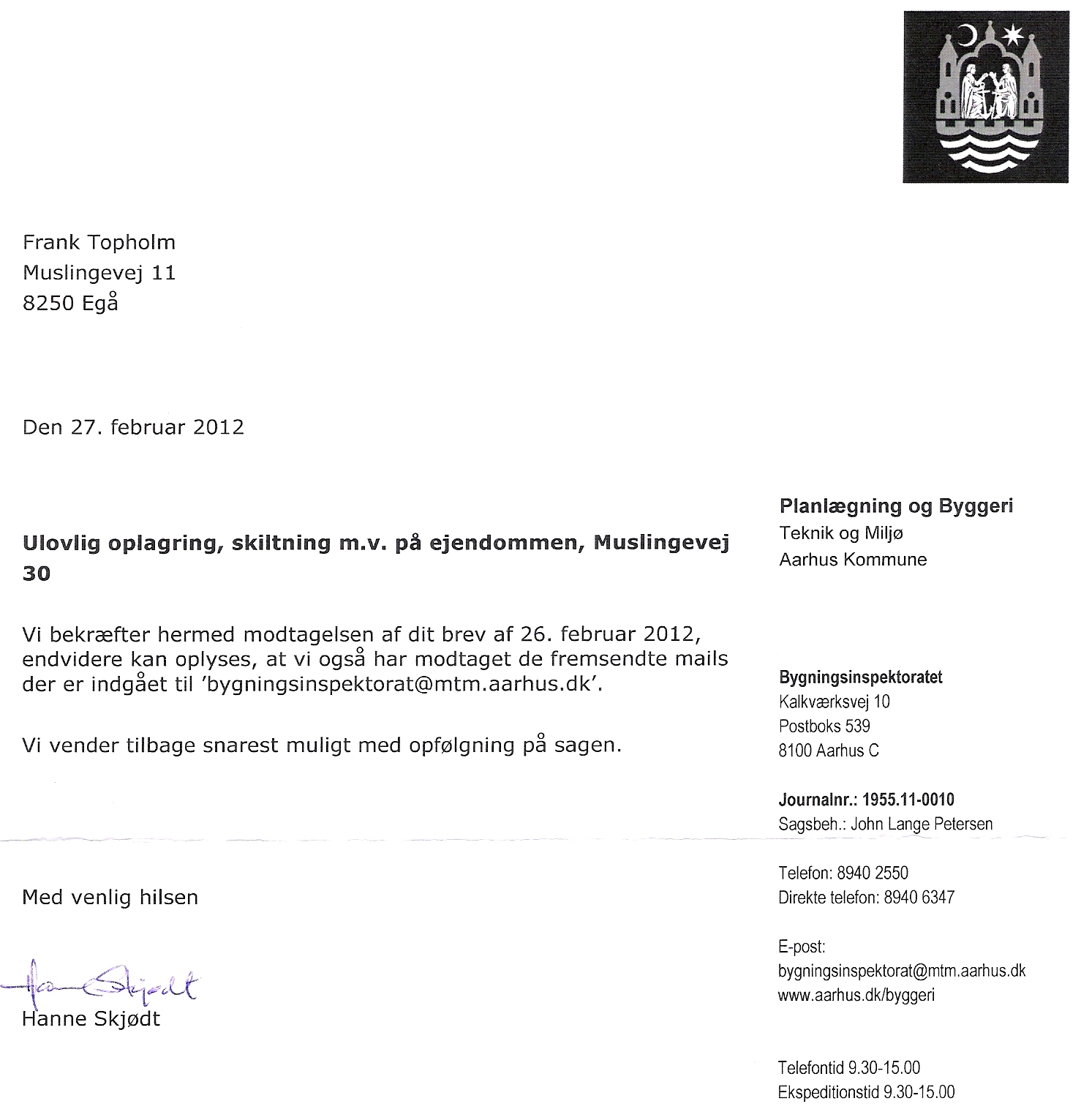 Frank Topholm
Muslingevej 11
8250 Egå

Den 27. februar 2012

Ulovlig oplagring, skiltning m.v. på ejendommen, Muslingevej 30

Vi bekræfter hermed modtagelsen af dit brev af 26. februar 2012, endvidere kan oplyses, at vi også har modtaget de fremsendte mails der er indgået til 'bygningsinspektorat@mtm.aarhus.dk'.

Vi vender tilbage snarest muligt med opfølgning på sagen.

Med venlig hilsen

Hanne Skjødt

Hanne Skjødt

Planlægning og Byggeri
Teknik og Miljø
Aarhus Kommune

Bygningsinspektoratet
Kalkværksvej 10
Postboks 539
8100 Aarhus C

Journalnr.: 1955.11-0010
Sagsbeh.: John Lange Petersen

Telefon: 8940 2550
Direkte telefon: 8940 6347

E-post:
bygningsinspektorat@mtm.aarhus.dk
www.aarhus.dk/byggeri

Telefontid 9.30-15.00
Ekspeditionstid 9.30-15.00